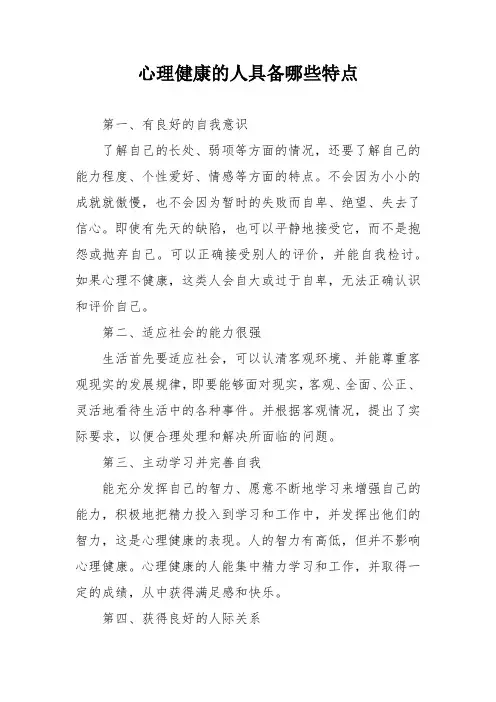 心理健康的人具备哪些特点

第一、有良好的自我意识

了解自己的长处、弱项等方面的情况，还要了解自己的能力程度、个性爱好、情感等方面的特点。不会因为小小的成就就傲慢，也不会因为暂时的失败而自卑、绝望、失去了信心。即使有先天的缺陷，也可以平静地接受它，而不是抱怨或抛弃自己。可以正确接受别人的评价，并能自我检讨。如果心理不健康，这类人会自大或过于自卑，无法正确认识和评价自己。

第二、适应社会的能力很强

生活首先要适应社会，可以认清客观环境、并能尊重客观现实的发展规律，即要能够面对现实，客观、全面、公正、灵活地看待生活中的各种事件。并根据客观情况，提出了实际要求，以便合理处理和解决所面临的问题。

第三、主动学习并完善自我

能充分发挥自己的智力、愿意不断地学习来增强自己的能力，积极地把精力投入到学习和工作中，并发挥出他们的智力，这是心理健康的表现。人的智力有高低，但并不影响心理健康。心理健康的人能集中精力学习和工作，并取得一定的成绩，从中获得满足感和快乐。

第四、获得良好的人际关系